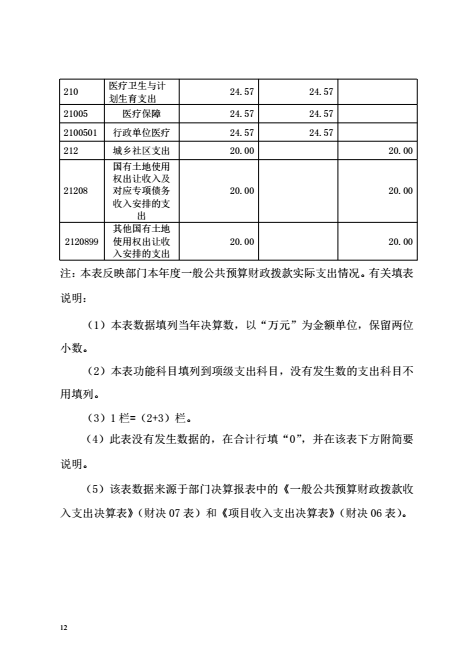 | 210 | 医疗卫生与计划生育支出 | 24.57 | 24.57 | |
|---|---|---|---|---|
| 21005 | 医疗保障 | 24.57 | 24.57 | |
| 2100501 | 行政单位医疗 | 24.57 | 24.57 | |
| 212 | 城乡社区支出 | 20.00 | | 20.00 |
| 21208 | 国有土地使用权出让收入及对应专项债务收入安排的支出 | 20.00 | | 20.00 |
| 2120899 | 其他国有土地使用权出让收入安排的支出 | 20.00 | | 20.00 |

注：本表反映部门本年度一般公共预算财政拨款实际支出情况。有关填表说明：

（1）本表数据填列当年决算数，以“万元”为金额单位，保留两位小数。

（2）本表功能科目填列到项级支出科目，没有发生数的支出科目不用填列。

（3）1 栏=（2+3）栏。

（4）此表没有发生数据的，在合计行填“0”，并在该表下方附简要说明。

（5）该表数据来源于部门决算报表中的《一般公共预算财政拨款收入支出决算表》（财决 07 表）和《项目收入支出决算表》（财决 06 表）。

12